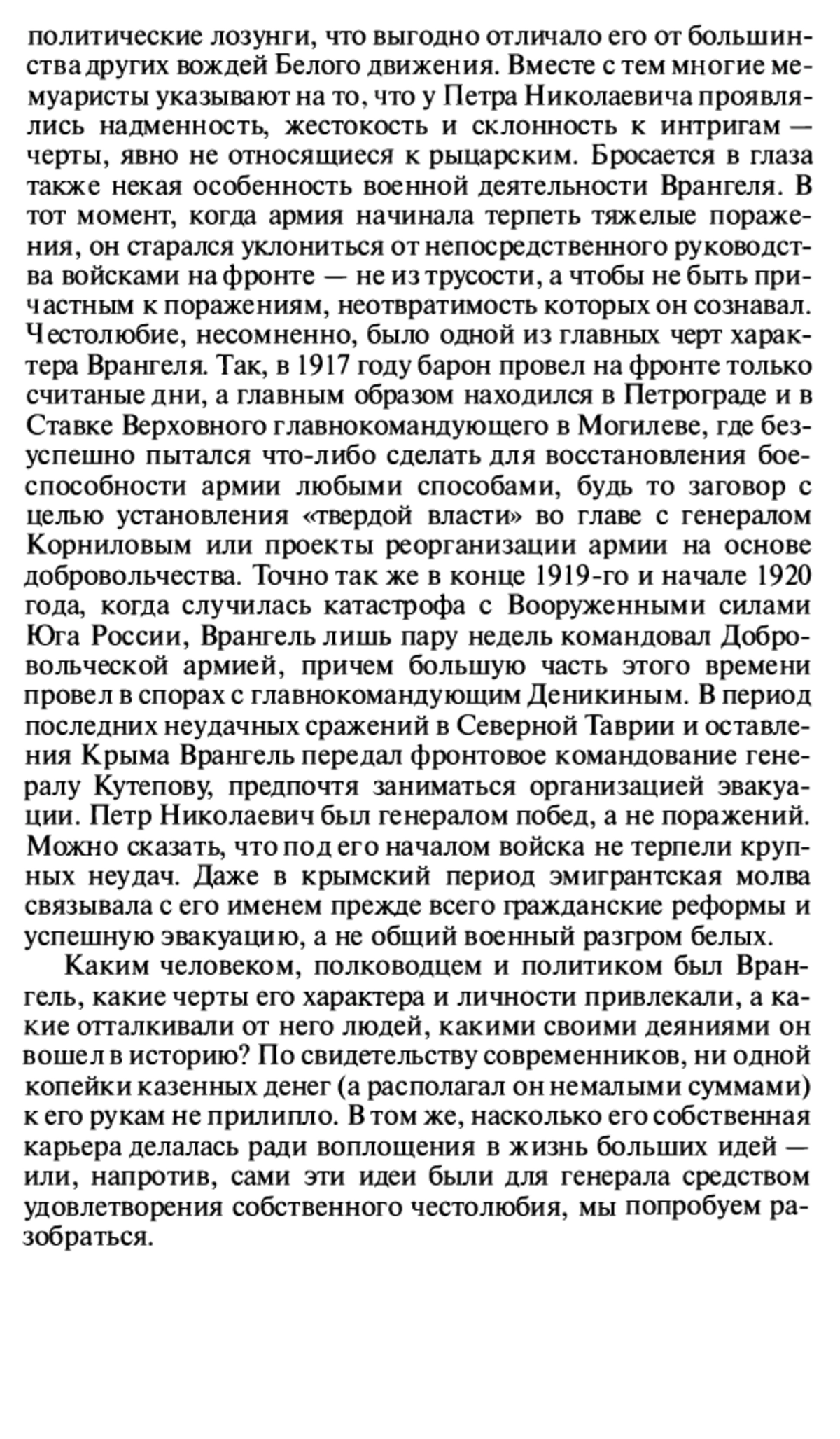 политические лозунги, что выгодно отличало его от большинства других вождей Белого движения. Вместе с тем многие мемуаристы указывают на то, что у Петра Николаевича проявлялись надменность, жестокость и склонность к интригам — черты, явно не относящиеся к рыцарским. Бросается в глаза также некая особенность военной деятельности Врангеля. В тот момент, когда армия начинала терпеть тяжелые поражения, он старался уклониться от непосредственного руководства войсками на фронте — не из трусости, а чтобы не быть причастным к поражениям, неотвратимость которых он сознавал. Честолюбие, несомненно, было одной из главных черт характера Врангеля. Так, в 1917 году барон провел на фронте только считаные дни, а главным образом находился в Петрограде и в Ставке Верховного главнокомандующего в Могилеве, где безуспешно пытался что-либо сделать для восстановления боеспособности армии любыми способами, будь то заговор с целью установления «твердой власти» во главе с генералом Корниловым или проекты реорганизации армии на основе добровольчества. Точно так же в конце 1919-го и начале 1920 года, когда случилась катастрофа с Вооруженными силами Юга России, Врангель лишь пару недель командовал Добровольческой армией, причем большую часть этого времени провел в спорах с главнокомандующим Деникиным. В период последних неудачных сражений в Северной Таврии и оставления Крыма Врангель передал фронтовое командование генералу Кутепову, предпочтя заниматься организацией эвакуации. Петр Николаевич был генералом побед, а не поражений. Можно сказать, что под его началом войска не терпели крупных неудач. Даже в крымский период эмигрантская молва связывала с его именем прежде всего гражданские реформы и успешную эвакуацию, а не общий военный разгром белых.

Каким человеком, полководцем и политиком был Врангель, какие черты его характера и личности привлекали, а какие отталкивали от него людей, какими своими деяниями он вошел в историю? По свидетельству современников, ни одной копейки казенных денег (а располагал он немалыми суммами) к его рукам не прилипло. В том же, насколько его собственная карьера делалась ради воплощения в жизнь больших идей — или, напротив, сами эти идеи были для генерала средством удовлетворения собственного честолюбия, мы попробуем разобраться.